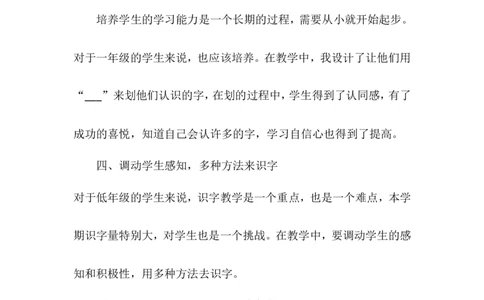 培养学生的学习能力是一个长期的过程，需要从小就开始起步。对于一年级的学生来说，也应该培养。在教学中，我设计了让他们用“___”来划他们认识的字，在划的过程中，学生得到了认同感，有了成功的喜悦，知道自己会认许多的字，学习自信心也得到了提高。

四、调动学生感知，多种方法来识字

对于低年级的学生来说，识字教学是一个重点，也是一个难点，本学期识字量特别大，对学生也是一个挑战。在教学中，要调动学生的感知和积极性，用多种方法去识字。